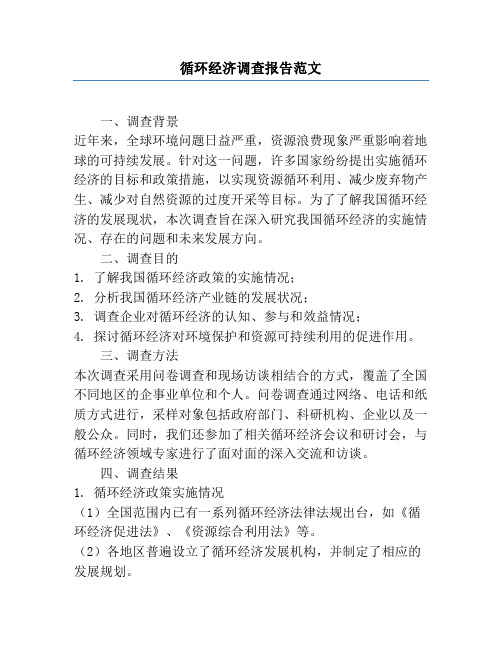 循环经济调查报告范文

一、调查背景

近年来，全球环境问题日益严重，资源浪费现象严重影响着地球的可持续发展。针对这一问题，许多国家纷纷提出实施循环经济的目标和政策措施，以实现资源循环利用、减少废弃物产生、减少对自然资源的过度开采等目标。为了了解我国循环经济的发展现状，本次调查旨在深入研究我国循环经济的实施情况、存在的问题和未来发展方向。

二、调查目的

1. 了解我国循环经济政策的实施情况；
2. 分析我国循环经济产业链的发展状况；
3. 调查企业对循环经济的认知、参与和效益情况；
4. 探讨循环经济对环境保护和资源可持续利用的促进作用。

三、调查方法

本次调查采用问卷调查和现场访谈相结合的方式，覆盖了全国不同地区的企事业单位和个人。问卷调查通过网络、电话和纸质方式进行，采样对象包括政府部门、科研机构、企业以及一般公众。同时，我们还参加了相关循环经济会议和研讨会，与循环经济领域专家进行了面对面的深入交流和访谈。

四、调查结果

1. 循环经济政策实施情况

（1）全国范围内已有一系列循环经济法律法规出台，如《循环经济促进法》、《资源综合利用法》等。

（2）各地区普遍设立了循环经济发展机构，并制定了相应的发展规划。